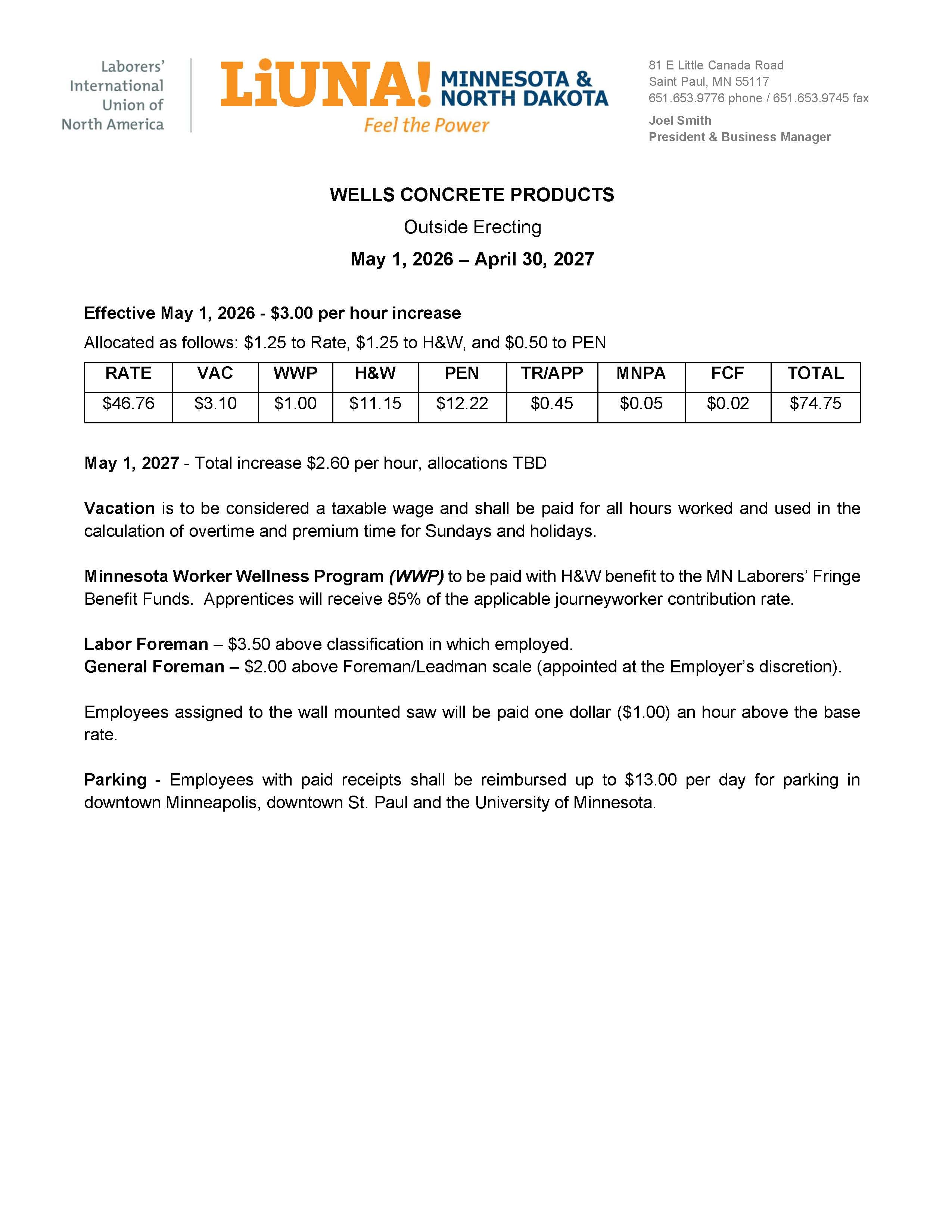 Laborers'
International
Union of
North America

LiUNA! MINNESOTA & NORTH DAKOTA
Feel the Power

81 E Little Canada Road
Saint Paul, MN 55117
651.653.9776 phone / 651.653.9745 fax
Joel Smith
President & Business Manager

WELLS CONCRETE PRODUCTS
Outside Erecting
May 1, 2026 – April 30, 2027

Effective May 1, 2026 - $3.00 per hour increase
Allocated as follows: $1.25 to Rate, $1.25 to H&W, and $0.50 to PEN

| RATE | VAC | WWP | H&W | PEN | TR/APP | MNPA | FCF | TOTAL |
|---|---|---|---|---|---|---|---|---|
| $46.76 | $3.10 | $1.00 | $11.15 | $12.22 | $0.45 | $0.05 | $0.02 | $74.75 |

May 1, 2027 - Total increase $2.60 per hour, allocations TBD

Vacation is to be considered a taxable wage and shall be paid for all hours worked and used in the calculation of overtime and premium time for Sundays and holidays.

Minnesota Worker Wellness Program (WWP) to be paid with H&W benefit to the MN Laborers' Fringe Benefit Funds. Apprentices will receive 85% of the applicable journeyworker contribution rate.

Labor Foreman – $3.50 above classification in which employed.
General Foreman – $2.00 above Foreman/Leadman scale (appointed at the Employer's discretion).

Employees assigned to the wall mounted saw will be paid one dollar ($1.00) an hour above the base rate.

Parking - Employees with paid receipts shall be reimbursed up to $13.00 per day for parking in downtown Minneapolis, downtown St. Paul and the University of Minnesota.